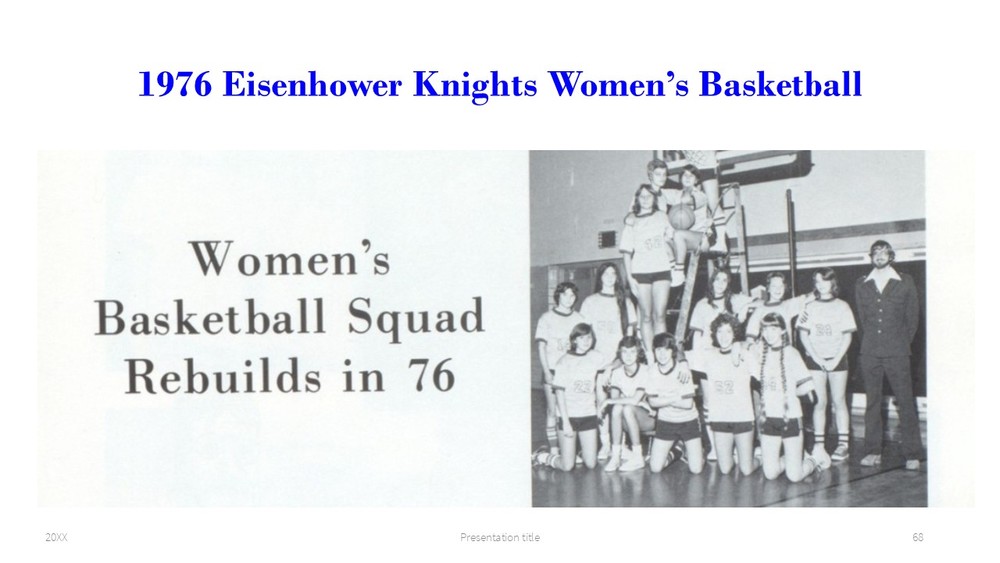 1976 Eisenhower Knights Women's Basketball

Women's
Basketball Squad
Rebuilds in 76

20XX

Presentation title

68